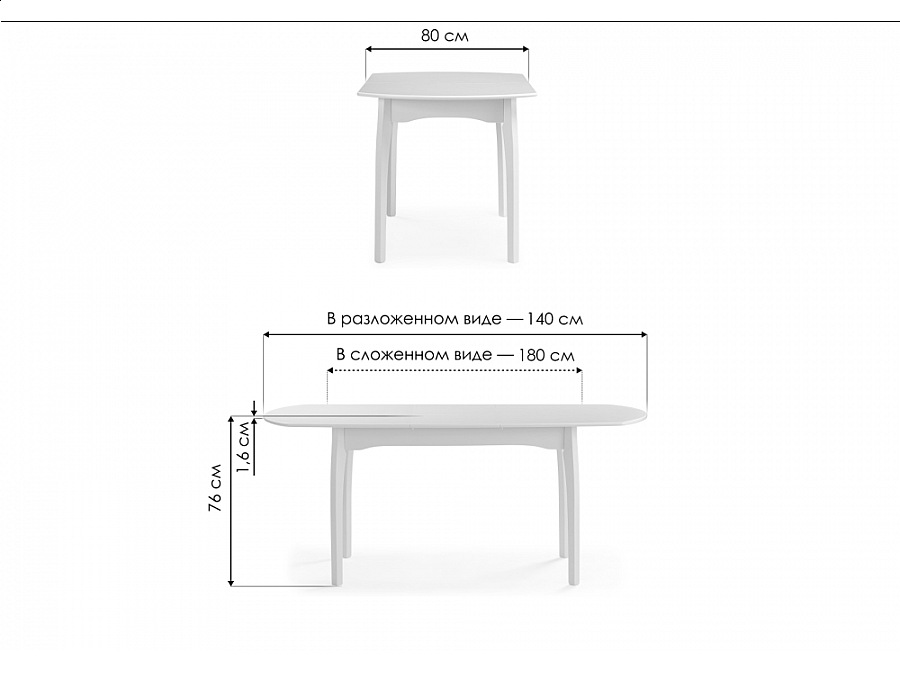 80 см

В разложенном виде — 140 см

В сложенном виде — 180 см

1,6 см

76 см